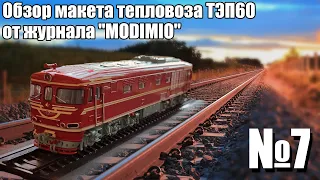 Обзор макета тепловоза ТЭП60 от журнала "MODIMIO"

№7